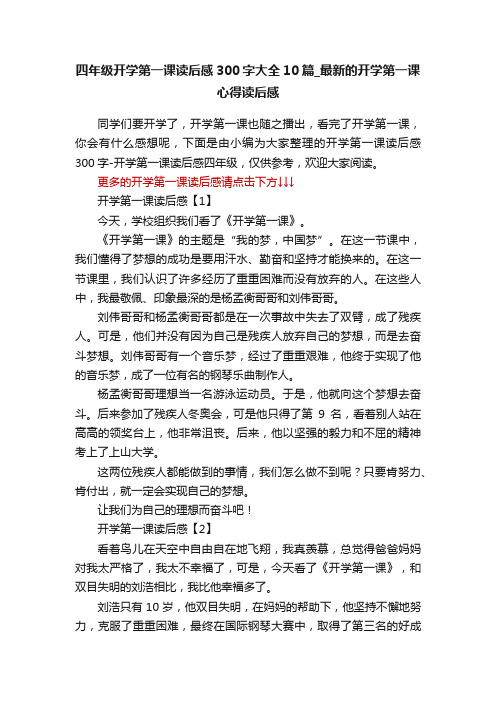 四年级开学第一课读后感300字大全10篇_最新的开学第一课心得读后感

同学们要开学了，开学第一课也随之播出，看完了开学第一课，你会有什么感想呢，下面是由小编为大家整理的开学第一课读后感300字-开学第一课读后感四年级，仅供参考，欢迎大家阅读。

更多的开学第一课读后感请点击下方↓↓↓

开学第一课读后感【1】

今天，学校组织我们看了《开学第一课》。

《开学第一课》的主题是“我的梦，中国梦”。在这一节课中，我们懂得了梦想的成功是要用汗水、勤奋和坚持才能换来的。在这一节课里，我们认识了许多经历了重重困难而没有放弃的人。在这些人中，我最敬佩、印象最深的是杨孟衡哥哥和刘伟哥哥。

刘伟哥哥和杨孟衡哥哥都是在一次事故中失去了双臂，成了残疾人。可是，他们并没有因为自己是残疾人放弃自己的梦想，而是去奋斗梦想。刘伟哥哥有一个音乐梦，经过了重重艰难，他终于实现了他的音乐梦，成了一位有名的钢琴乐曲制作人。

杨孟衡哥哥理想当一名游泳运动员。于是，他就向这个梦想去奋斗。后来参加了残疾人冬奥会，可是他只得了第 9 名，看着别人站在高高的领奖台上，他非常沮丧。后来，他以坚强的毅力和不屈的精神考上了上山大学。

这两位残疾人都能做到的事情，我们怎么做不到呢？只要肯努力、肯付出，就一定会实现自己的梦想。

让我们为自己的理想而奋斗吧！

开学第一课读后感【2】

看着鸟儿在天空中自由自在地飞翔，我真羡慕，总觉得爸爸妈妈对我太严格了，我太不幸福了，可是，今天看了《开学第一课》，和双目失明的刘浩相比，我比他幸福多了。

刘浩只有10岁，他双目失明，在妈妈的帮助下，他坚持不懈地努力，克服了重重困难，最终在国际钢琴大赛中，取得了第三名的好成